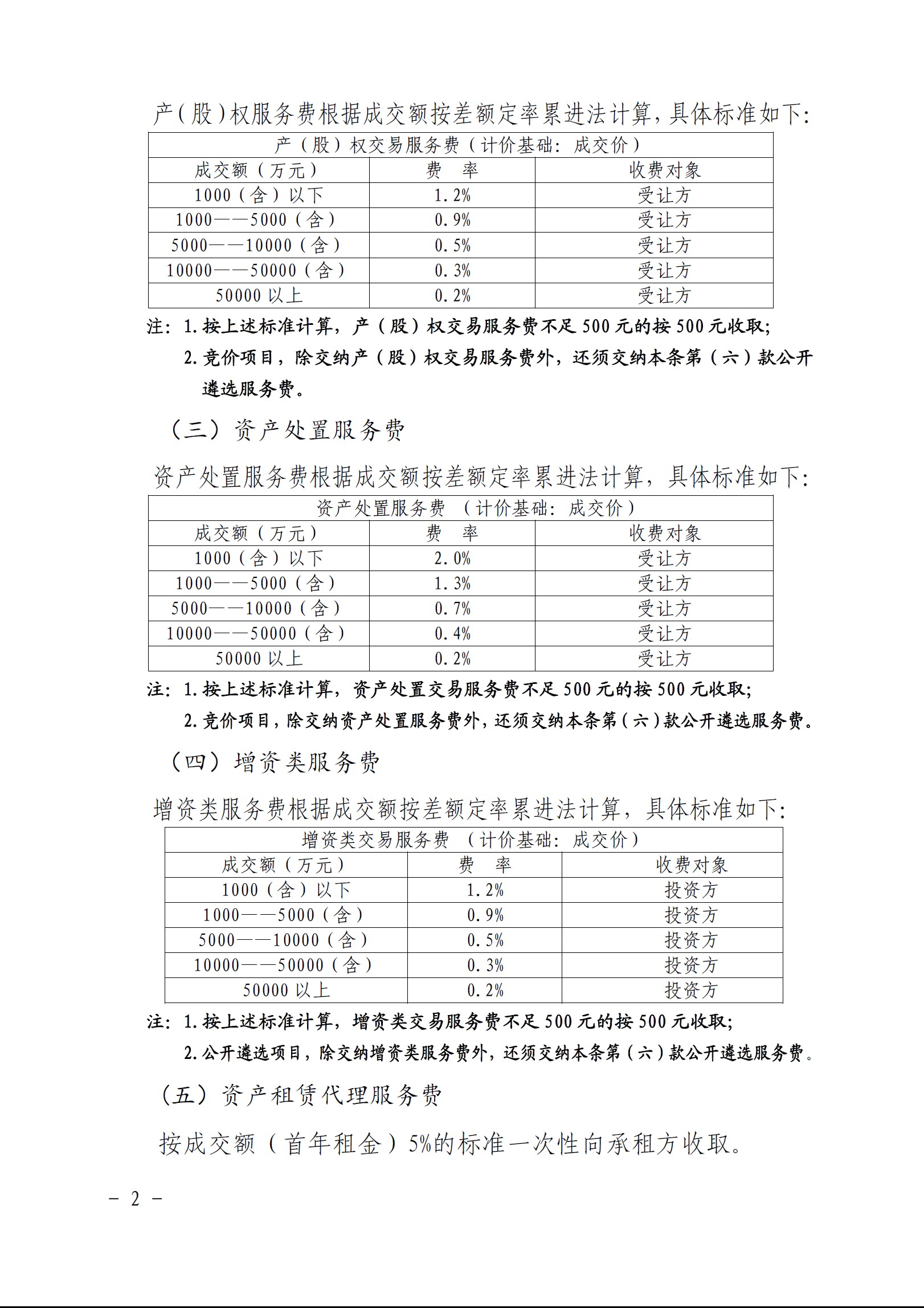 产（股）权服务费根据成交额按差额定率累进法计算，具体标准如下：

| 产（股）权交易服务费（计价基础：成交价） | | |
|---|---|---|
| 成交额（万元） | 费　率 | 收费对象 |
| 1000（含）以下 | 1.2% | 受让方 |
| 1000——5000（含） | 0.9% | 受让方 |
| 5000——10000（含） | 0.5% | 受让方 |
| 10000——50000（含） | 0.3% | 受让方 |
| 50000 以上 | 0.2% | 受让方 |

注：1.按上述标准计算，产（股）权交易服务费不足 500 元的按 500 元收取；
2.竞价项目，除交纳产（股）权交易服务费外，还须交纳本条第（六）款公开遴选服务费。

（三）资产处置服务费

资产处置服务费根据成交额按差额定率累进法计算，具体标准如下：

| 资产处置服务费 （计价基础：成交价） | | |
|---|---|---|
| 成交额（万元） | 费　率 | 收费对象 |
| 1000（含）以下 | 2.0% | 受让方 |
| 1000——5000（含） | 1.3% | 受让方 |
| 5000——10000（含） | 0.7% | 受让方 |
| 10000——50000（含） | 0.4% | 受让方 |
| 50000 以上 | 0.2% | 受让方 |

注：1.按上述标准计算，资产处置交易服务费不足 500 元的按 500 元收取；
2.竞价项目，除交纳资产处置服务费外，还须交纳本条第（六）款公开遴选服务费。

（四）增资类服务费

增资类服务费根据成交额按差额定率累进法计算，具体标准如下：

| 增资类交易服务费 （计价基础：成交价） | | |
|---|---|---|
| 成交额（万元） | 费　率 | 收费对象 |
| 1000（含）以下 | 1.2% | 投资方 |
| 1000——5000（含） | 0.9% | 投资方 |
| 5000——10000（含） | 0.5% | 投资方 |
| 10000——50000（含） | 0.3% | 投资方 |
| 50000 以上 | 0.2% | 投资方 |

注：1.按上述标准计算，增资类交易服务费不足 500 元的按 500 元收取；
2.公开遴选项目，除交纳增资类服务费外，还须交纳本条第（六）款公开遴选服务费。

（五）资产租赁代理服务费

按成交额（首年租金）5%的标准一次性向承租方收取。

－ 2 －